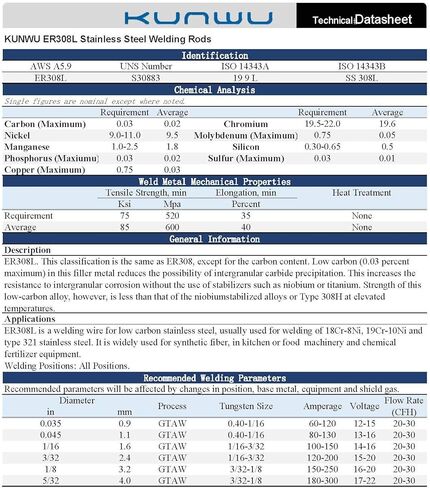 KUNWU

Technical Datasheet

KUNWU ER308L Stainless Steel Welding Rods

Identification

| AWS A5.9 | UNS Number | ISO 14343A | ISO 14343B |
|---|---|---|---|
| ER308L | S30883 | 19 9 L | SS 308L |

Chemical Analysis

Single figures are nominal except where noted.

| | Requirement | Average | | Requirement | Average |
|---|---|---|---|---|---|
| Carbon (Maximum) | 0.03 | 0.02 | Chromium | 19.5-22.0 | 19.6 |
| Nickel | 9.0-11.0 | 9.5 | Molybdenum (Maximum) | 0.75 | 0.05 |
| Manganese | 1.0-2.5 | 1.8 | Silicon | 0.30-0.65 | 0.5 |
| Phosphorus (Maxiumu) | 0.03 | 0.02 | Sulfur (Maximum) | 0.03 | 0.01 |
| Copper (Maximum) | 0.75 | 0.03 | | | |

Weld Metal Mechanical Properties

| | Tensile Strength, min Ksi | Tensile Strength, min Mpa | Elongation, min Percent | Heat Treatment |
|---|---|---|---|---|
| Requirement | 75 | 520 | 35 | None |
| Average | 85 | 600 | 40 | None |

General Information

Description

ER308L. This classification is the same as ER308, except for the carbon content. Low carbon (0.03 percent maximum) in this filler metal reduces the possibility of intergranular carbide precipitation. This increases the resistance to intergranular corrosion without the use of stabilizers such as niobium or titanium. Strength of this low-carbon alloy, however, is less than that of the niobiumstabilized alloys or Type 308H at elevated temperatures.

Applications

ER308L is a welding wire for low carbon stainless steel, usually used for welding of 18Cr-8Ni, 19Cr-10Ni and type 321 stainless steel. It is widely used for synthetic fiber, in kitchen or food machinery and chemical fertilizer equipment.

Welding Positions: All Positions.

Recommended Welding Parameters

Recommended parameters will be affected by changes in position, base metal, equipment and shield gas.

| Diameter in | Diameter mm | Process | Tungsten Size | Amperage | Voltage | Flow Rate (CFH) |
|---|---|---|---|---|---|---|
| 0.035 | 0.9 | GTAW | 0.40-1/16 | 60-120 | 12-15 | 20-30 |
| 0.045 | 1.1 | GTAW | 0.40-1/16 | 80-130 | 13-16 | 20-30 |
| 1/16 | 1.6 | GTAW | 1/16-3/32 | 100-150 | 14-16 | 20-30 |
| 3/32 | 2.4 | GTAW | 1/16-3/32 | 120-200 | 15-20 | 20-30 |
| 1/8 | 3.2 | GTAW | 3/32-1/8 | 150-250 | 16-20 | 20-30 |
| 5/32 | 4.0 | GTAW | 3/32-1/8 | 180-300 | 17-22 | 20-30 |